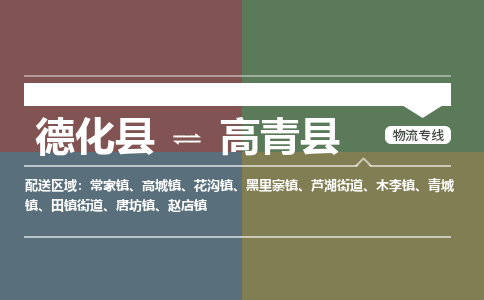 德化县 ⇌ 高青县

物流专线

配送区域：常家镇、高城镇、花沟镇、黑里寨镇、芦湖街道、木李镇、青城镇、田镇街道、唐坊镇、赵店镇